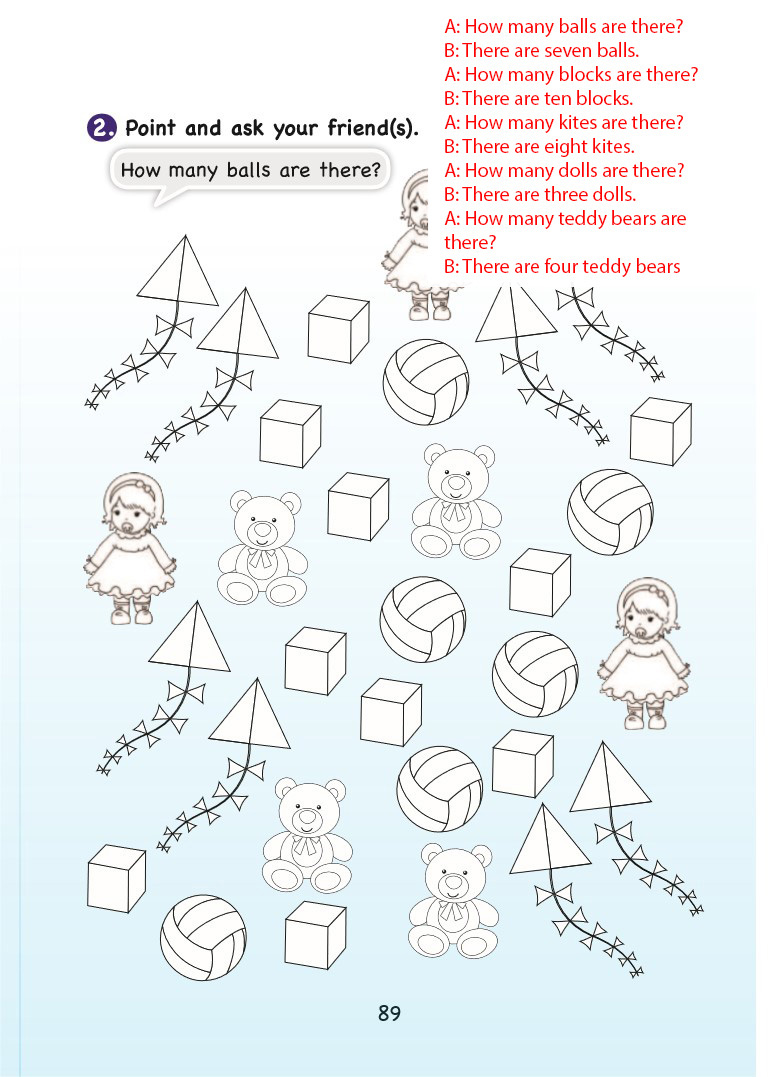 A: How many balls are there?
B: There are seven balls.
A: How many blocks are there?
B: There are ten blocks.
A: How many kites are there?
B: There are eight kites.
A: How many dolls are there?
B: There are three dolls.
A: How many teddy bears are there?
B: There are four teddy bears

2. Point and ask your friend(s).

How many balls are there?

89